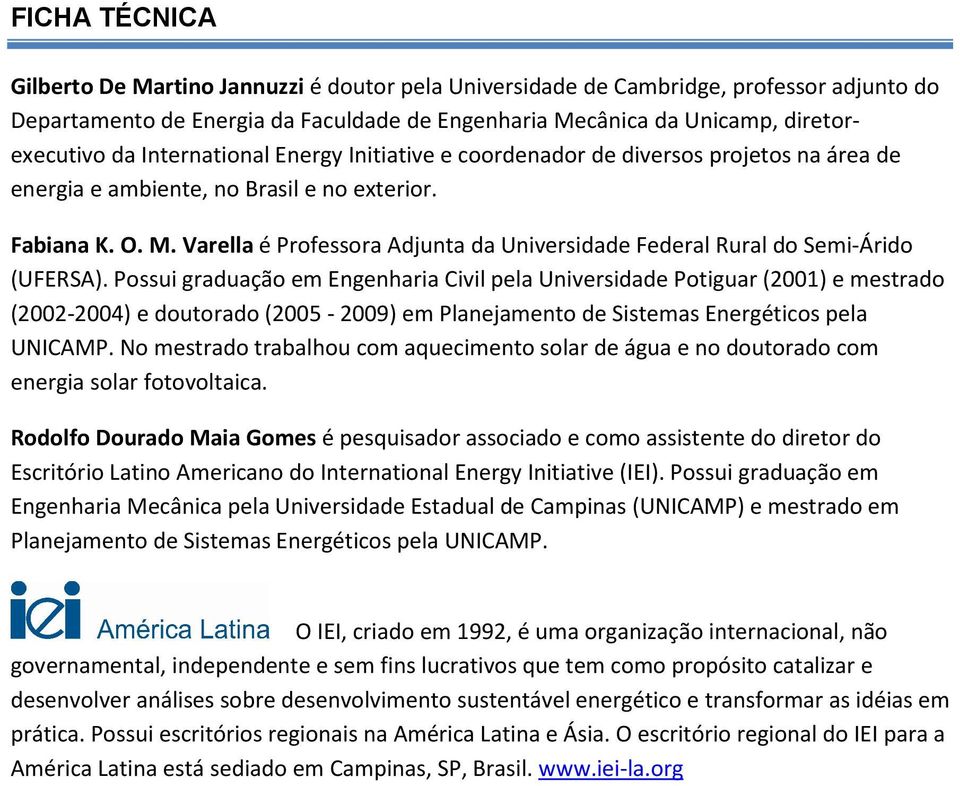 FICHA TÉCNICA

Gilberto De Martino Jannuzzi é doutor pela Universidade de Cambridge, professor adjunto do Departamento de Energia da Faculdade de Engenharia Mecânica da Unicamp, diretor-executivo da International Energy Initiative e coordenador de diversos projetos na área de energia e ambiente, no Brasil e no exterior.

Fabiana K. O. M. Varella é Professora Adjunta da Universidade Federal Rural do Semi-Árido (UFERSA). Possui graduação em Engenharia Civil pela Universidade Potiguar (2001) e mestrado (2002-2004) e doutorado (2005 - 2009) em Planejamento de Sistemas Energéticos pela UNICAMP. No mestrado trabalhou com aquecimento solar de água e no doutorado com energia solar fotovoltaica.

Rodolfo Dourado Maia Gomes é pesquisador associado e como assistente do diretor do Escritório Latino Americano do International Energy Initiative (IEI). Possui graduação em Engenharia Mecânica pela Universidade Estadual de Campinas (UNICAMP) e mestrado em Planejamento de Sistemas Energéticos pela UNICAMP.

iei América Latina O IEI, criado em 1992, é uma organização internacional, não governamental, independente e sem fins lucrativos que tem como propósito catalizar e desenvolver análises sobre desenvolvimento sustentável energético e transformar as idéias em prática. Possui escritórios regionais na América Latina e Ásia. O escritório regional do IEI para a América Latina está sediado em Campinas, SP, Brasil. www.iei-la.org